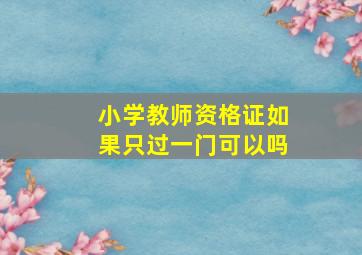 小学教师资格证如果只过一门可以吗